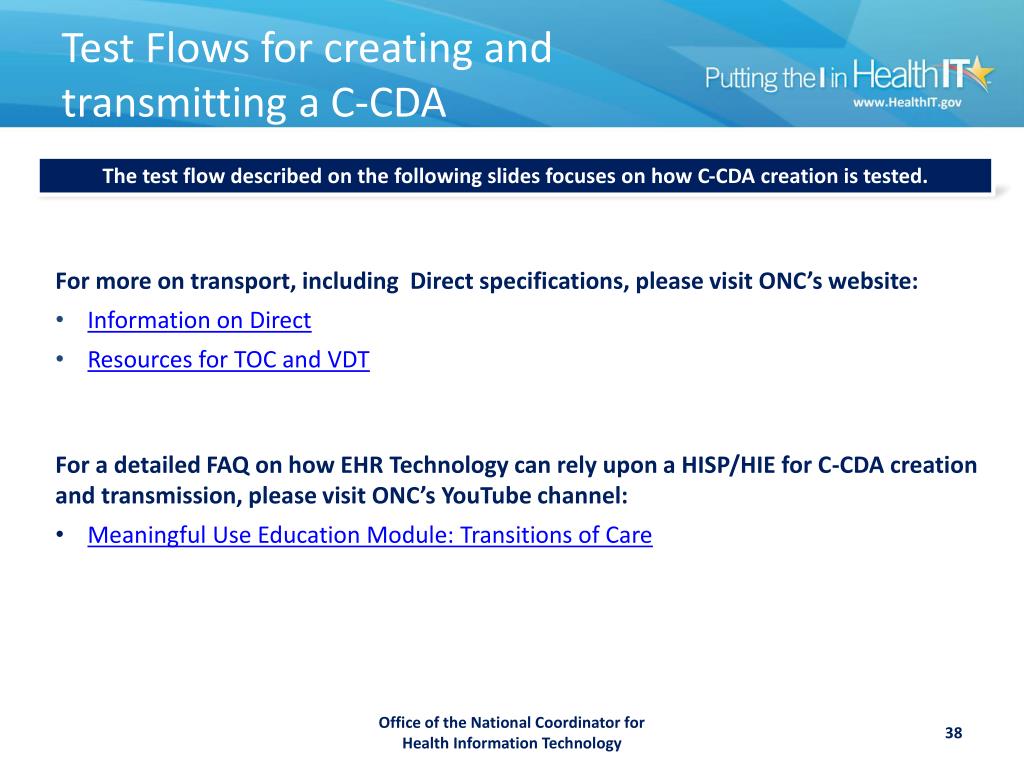 Test Flows for creating and transmitting a C-CDA

Putting the I in HealthIT
www.HealthIT.gov

The test flow described on the following slides focuses on how C-CDA creation is tested.

For more on transport, including Direct specifications, please visit ONC's website:
• Information on Direct
• Resources for TOC and VDT

For a detailed FAQ on how EHR Technology can rely upon a HISP/HIE for C-CDA creation and transmission, please visit ONC's YouTube channel:
• Meaningful Use Education Module: Transitions of Care

Office of the National Coordinator for Health Information Technology

38